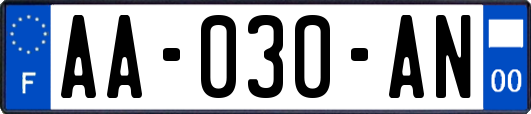 F
AA-030-AN
00